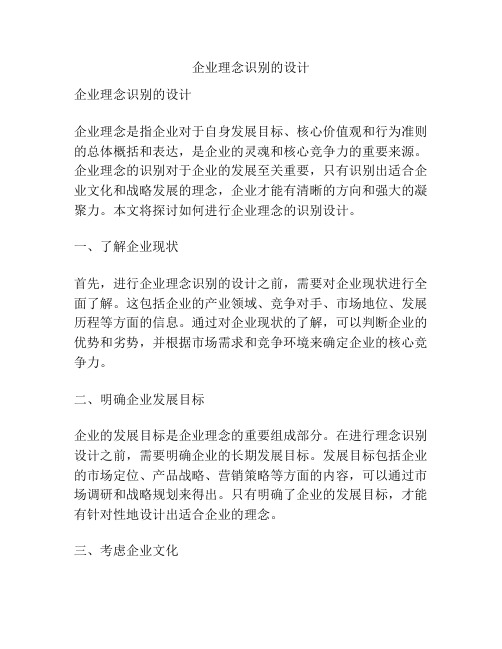 企业理念识别的设计

企业理念识别的设计

企业理念是指企业对于自身发展目标、核心价值观和行为准则的总体概括和表达，是企业的灵魂和核心竞争力的重要来源。企业理念的识别对于企业的发展至关重要，只有识别出适合企业文化和战略发展的理念，企业才能有清晰的方向和强大的凝聚力。本文将探讨如何进行企业理念的识别设计。

一、了解企业现状

首先，进行企业理念识别的设计之前，需要对企业现状进行全面了解。这包括企业的产业领域、竞争对手、市场地位、发展历程等方面的信息。通过对企业现状的了解，可以判断企业的优势和劣势，并根据市场需求和竞争环境来确定企业的核心竞争力。

二、明确企业发展目标

企业的发展目标是企业理念的重要组成部分。在进行理念识别设计之前，需要明确企业的长期发展目标。发展目标包括企业的市场定位、产品战略、营销策略等方面的内容，可以通过市场调研和战略规划来得出。只有明确了企业的发展目标，才能有针对性地设计出适合企业的理念。

三、考虑企业文化